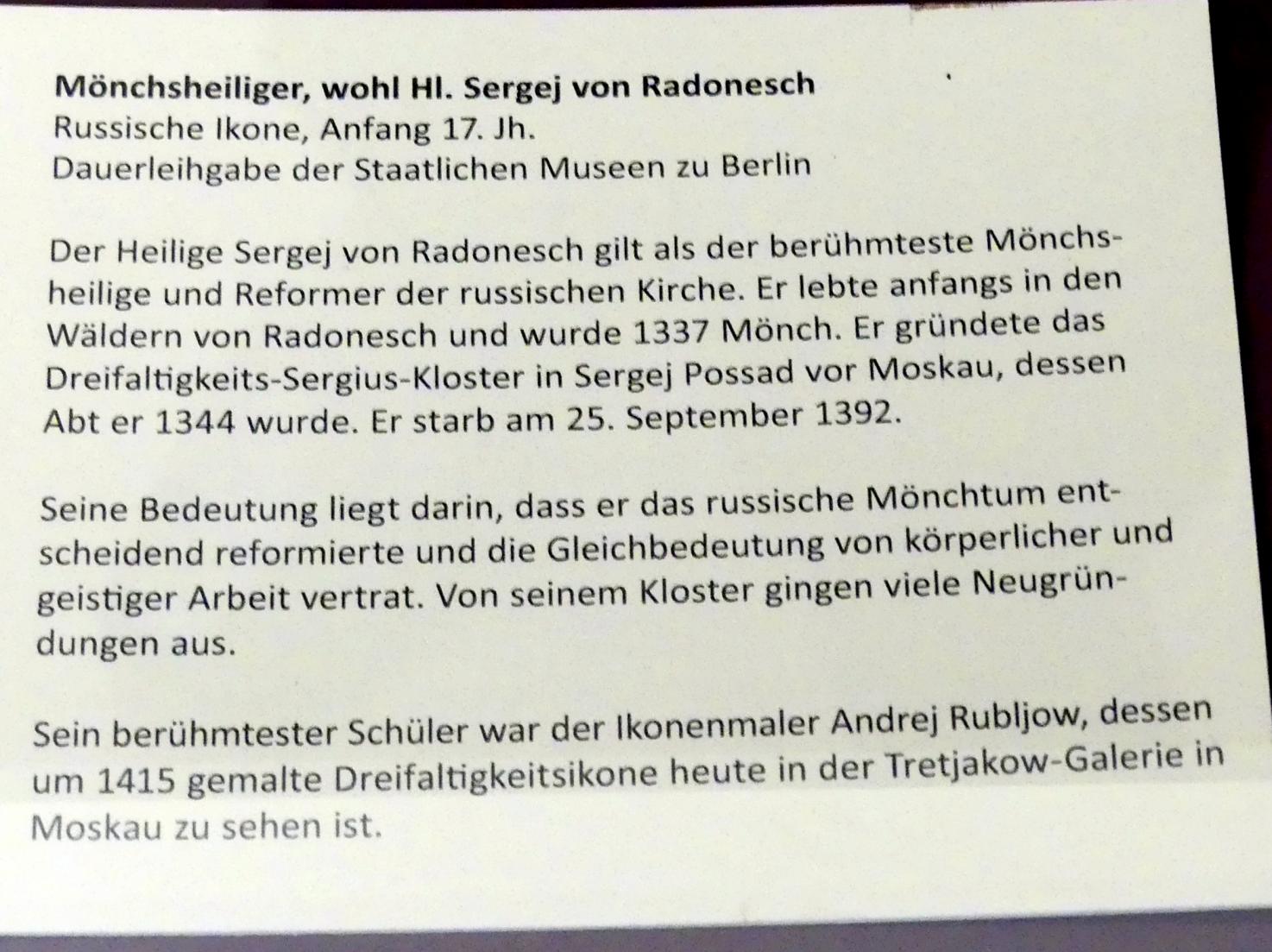 Mönchsheiliger, wohl Hl. Sergej von Radonesch
Russische Ikone, Anfang 17. Jh.
Dauerleihgabe der Staatlichen Museen zu Berlin

Der Heilige Sergej von Radonesch gilt als der berühmteste Mönchsheilige und Reformer der russischen Kirche. Er lebte anfangs in den Wäldern von Radonesch und wurde 1337 Mönch. Er gründete das Dreifaltigkeits-Sergius-Kloster in Sergej Possad vor Moskau, dessen Abt er 1344 wurde. Er starb am 25. September 1392.

Seine Bedeutung liegt darin, dass er das russische Mönchtum entscheidend reformierte und die Gleichbedeutung von körperlicher und geistiger Arbeit vertrat. Von seinem Kloster gingen viele Neugründungen aus.

Sein berühmtester Schüler war der Ikonenmaler Andrej Rubljow, dessen um 1415 gemalte Dreifaltigkeitsikone heute in der Tretjakow-Galerie in Moskau zu sehen ist.